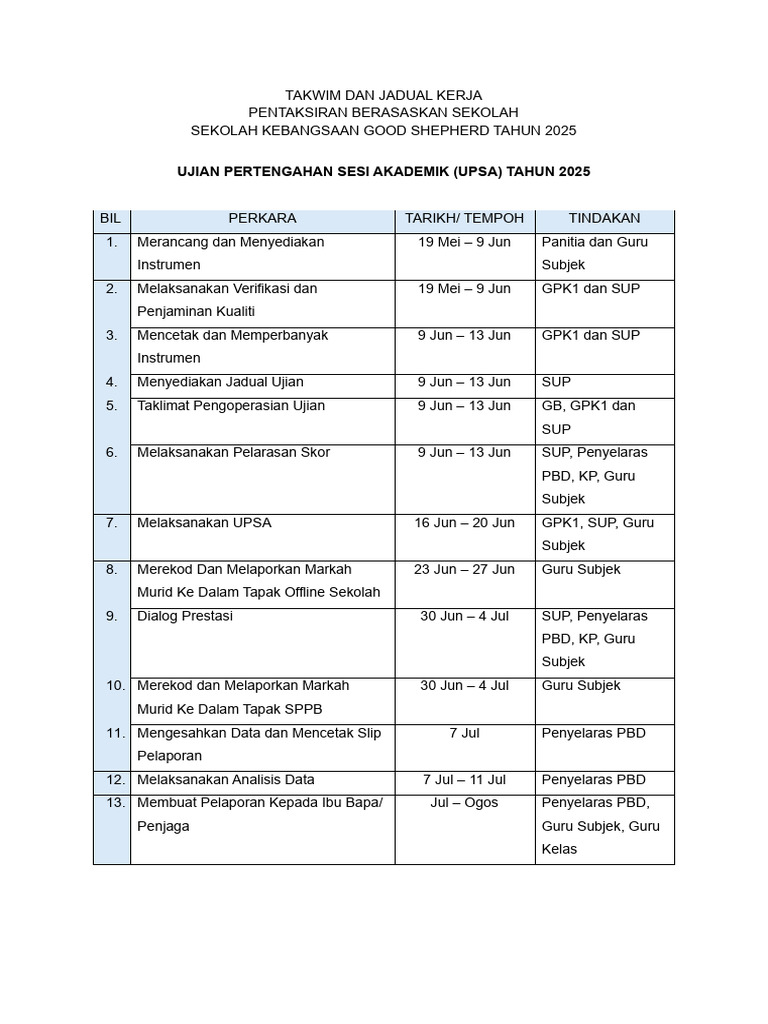 TAKWIM DAN JADUAL KERJA
PENTAKSIRAN BERASASKAN SEKOLAH
SEKOLAH KEBANGSAAN GOOD SHEPHERD TAHUN 2025

UJIAN PERTENGAHAN SESI AKADEMIK (UPSA) TAHUN 2025

| BIL | PERKARA | TARIKH/ TEMPOH | TINDAKAN |
|---|---|---|---|
| 1. | Merancang dan Menyediakan Instrumen | 19 Mei – 9 Jun | Panitia dan Guru Subjek |
| 2. | Melaksanakan Verifikasi dan Penjaminan Kualiti | 19 Mei – 9 Jun | GPK1 dan SUP |
| 3. | Mencetak dan Memperbanyak Instrumen | 9 Jun – 13 Jun | GPK1 dan SUP |
| 4. | Menyediakan Jadual Ujian | 9 Jun – 13 Jun | SUP |
| 5. | Taklimat Pengoperasian Ujian | 9 Jun – 13 Jun | GB, GPK1 dan SUP |
| 6. | Melaksanakan Pelarasan Skor | 9 Jun – 13 Jun | SUP, Penyelaras PBD, KP, Guru Subjek |
| 7. | Melaksanakan UPSA | 16 Jun – 20 Jun | GPK1, SUP, Guru Subjek |
| 8. | Merekod Dan Melaporkan Markah Murid Ke Dalam Tapak Offline Sekolah | 23 Jun – 27 Jun | Guru Subjek |
| 9. | Dialog Prestasi | 30 Jun – 4 Jul | SUP, Penyelaras PBD, KP, Guru Subjek |
| 10. | Merekod dan Melaporkan Markah Murid Ke Dalam Tapak SPPB | 30 Jun – 4 Jul | Guru Subjek |
| 11. | Mengesahkan Data dan Mencetak Slip Pelaporan | 7 Jul | Penyelaras PBD |
| 12. | Melaksanakan Analisis Data | 7 Jul – 11 Jul | Penyelaras PBD |
| 13. | Membuat Pelaporan Kepada Ibu Bapa/ Penjaga | Jul – Ogos | Penyelaras PBD, Guru Subjek, Guru Kelas |